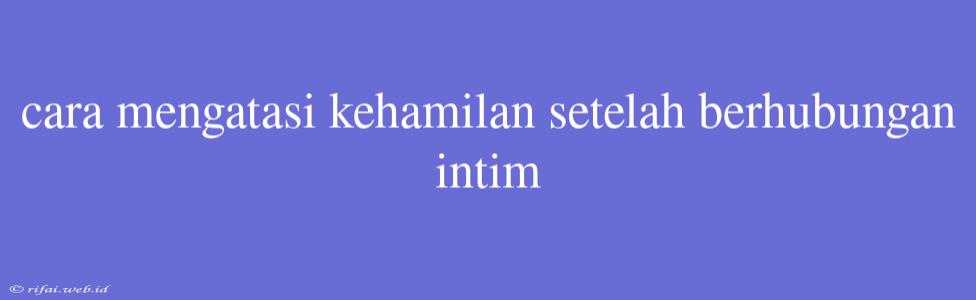 cara mengatasi kehamilan setelah berhubungan intim

© rifai.web.id